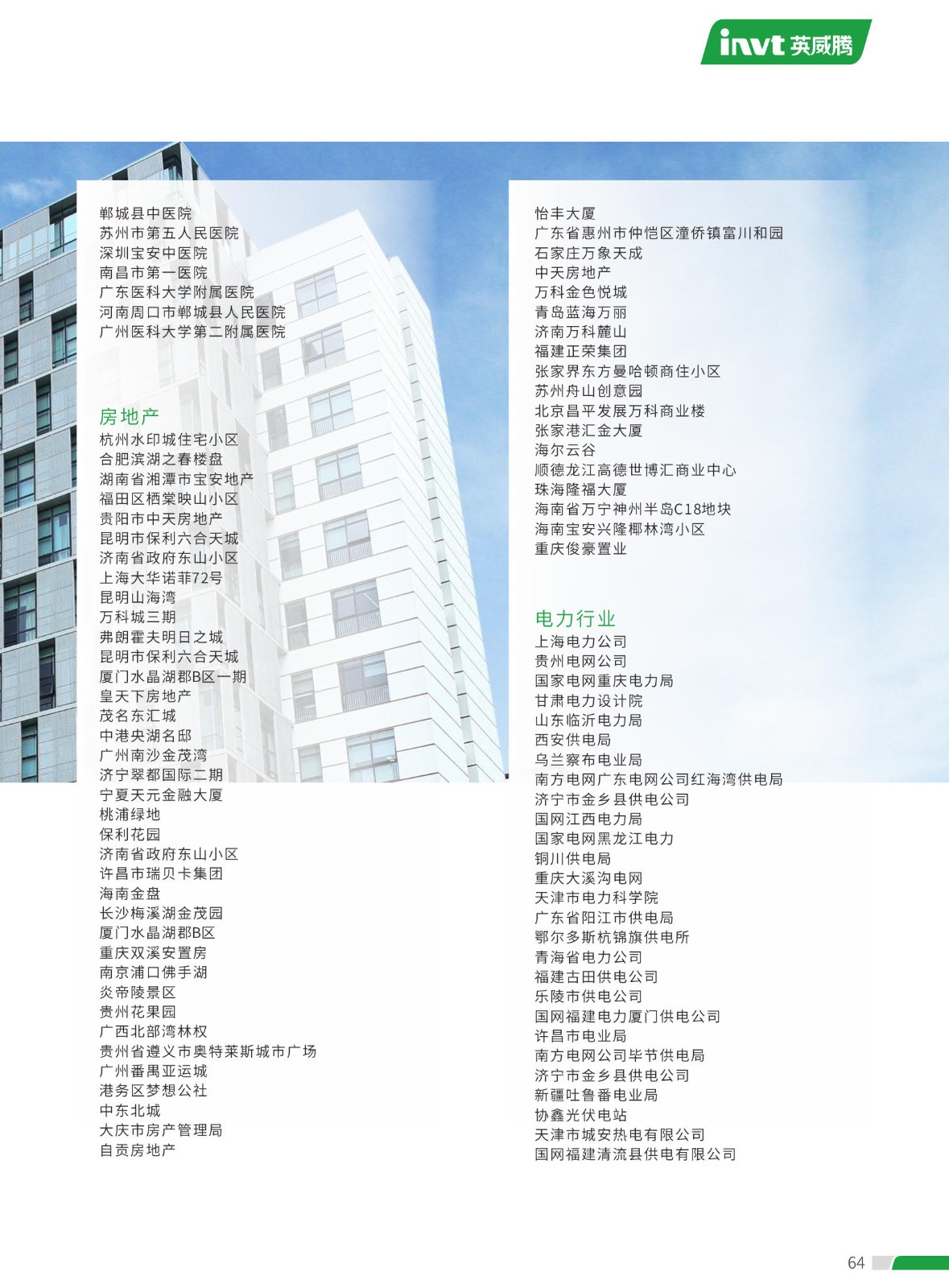 invt 英威腾

郸城县中医院
苏州市第五人民医院
深圳宝安中医院
南昌市第一医院
广东医科大学附属医院
河南周口市郸城县人民医院
广州医科大学第二附属医院

房地产
杭州水印城住宅小区
合肥滨湖之春楼盘
湖南省湘潭市宝安地产
福田区栖棠映山小区
贵阳市中天房地产
昆明市保利六合天城
济南省政府东山小区
上海大华诺菲72号
昆明山海湾
万科城三期
弗朗霍夫明日之城
昆明市保利六合天城
厦门水晶湖郡B区一期
皇天下房地产
茂名东汇城
中港央湖名邸
广州南沙金茂湾
济宁翠都国际二期
宁夏天元金融大厦
桃浦绿地
保利花园
济南省政府东山小区
许昌市瑞贝卡集团
海南金盘
长沙梅溪湖金茂园
厦门水晶湖郡B区
重庆双溪安置房
南京浦口佛手湖
炎帝陵景区
贵州花果园
广西北部湾林权
贵州省遵义市奥特莱斯城市广场
广州番禺亚运城
港务区梦想公社
中东北城
大庆市房产管理局
自贡房地产

怡丰大厦
广东省惠州市仲恺区潼侨镇富川和园
石家庄万象天成
中天房地产
万科金色悦城
青岛蓝海万丽
济南万科麓山
福建正荣集团
张家界东方曼哈顿商住小区
苏州舟山创意园
北京昌平发展万科商业楼
张家港汇金大厦
海尔云谷
顺德龙江高德世博汇商业中心
珠海隆福大厦
海南省万宁神州半岛C18地块
海南宝安兴隆椰林湾小区
重庆俊豪置业

电力行业
上海电力公司
贵州电网公司
国家电网重庆电力局
甘肃电力设计院
山东临沂电力局
西安供电局
乌兰察布电业局
南方电网广东电网公司红海湾供电局
济宁市金乡县供电公司
国网江西电力局
国家电网黑龙江电力
铜川供电局
重庆大溪沟电网
天津市电力科学院
广东省阳江市供电局
鄂尔多斯杭锦旗供电所
青海省电力公司
福建古田供电公司
乐陵市供电公司
国网福建电力厦门供电公司
许昌市电业局
南方电网公司毕节供电局
济宁市金乡县供电公司
新疆吐鲁番电业局
协鑫光伏电站
天津市城安热电有限公司
国网福建清流县供电有限公司

64